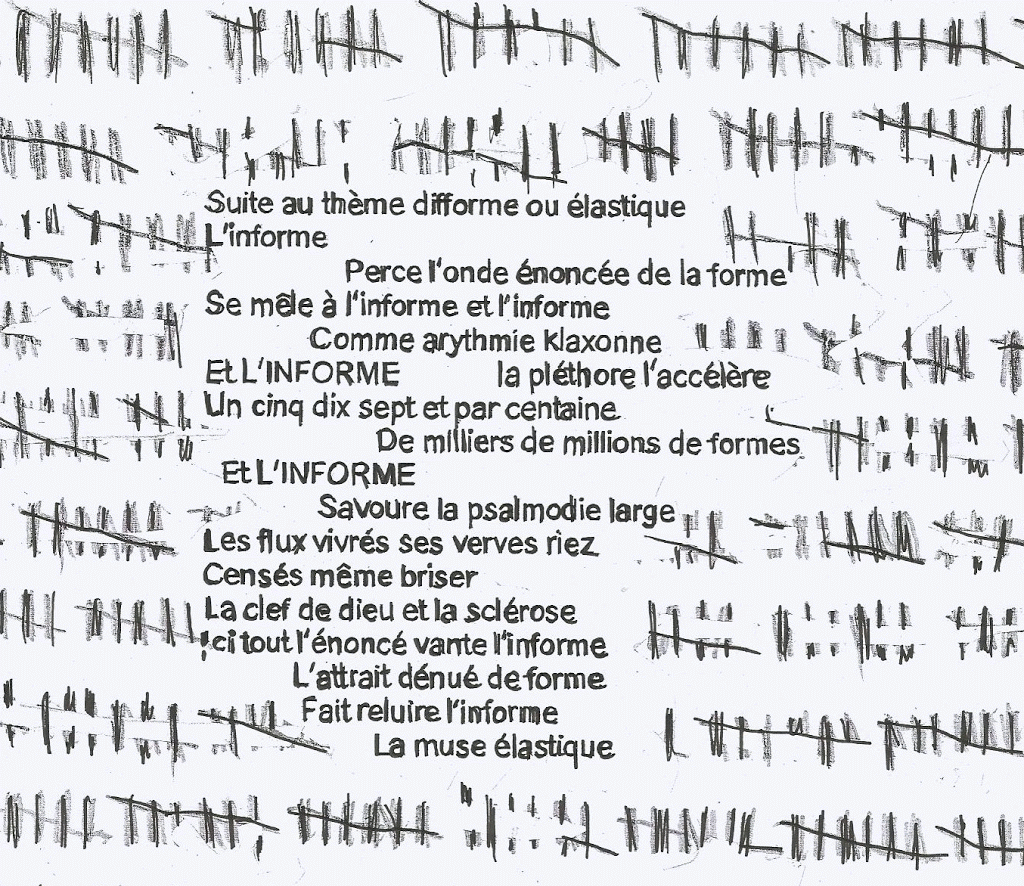 Suite au thème difforme ou élastique
L'informe
Perce l'onde énoncée de la forme
Se mêle à l'informe et l'informe
Comme arythmie klaxonne
Et L'INFORME la pléthore l'accélère
Un cinq dix sept et par centaine
De milliers de millions de formes
Et L'INFORME
Savoure la psalmodie large
Les flux vivrés ses verves riez
Censés même briser
La clef de dieu et la sclérose
Ici tout l'énoncé vante l'informe
L'attrait dénué de forme
Fait reluire l'informe
La muse élastique